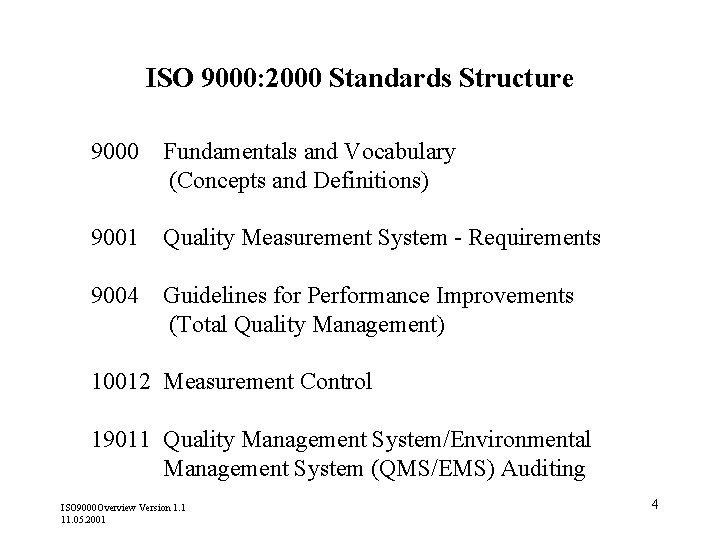 ISO 9000:2000 Standards Structure

9000 Fundamentals and Vocabulary
(Concepts and Definitions)

9001 Quality Measurement System - Requirements

9004 Guidelines for Performance Improvements
(Total Quality Management)

10012 Measurement Control

19011 Quality Management System/Environmental Management System (QMS/EMS) Auditing

ISO9000Overview Version 1.1
11.05.2001

4